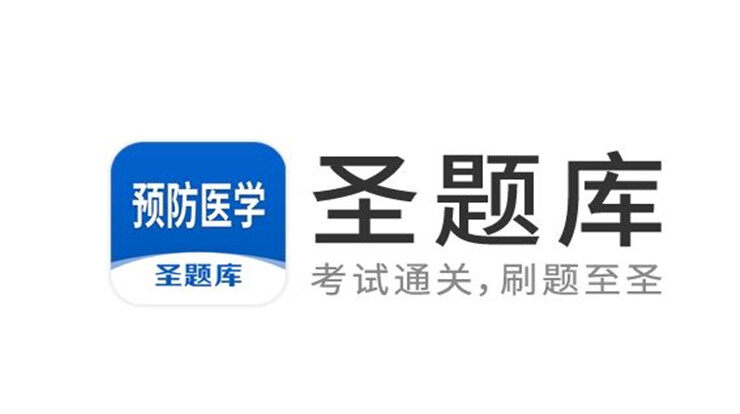 预防医学
圣题库

圣题库
考试通关，刷题至圣